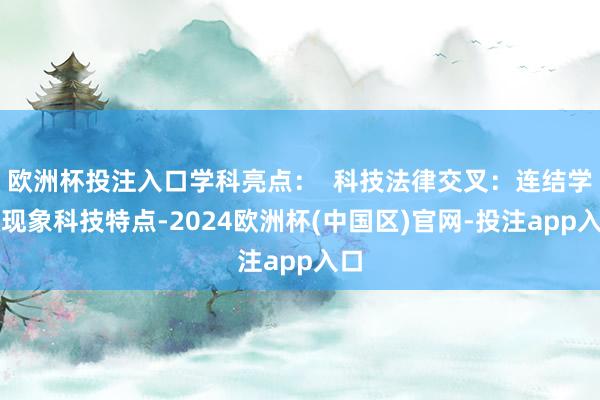 欧洲杯投注入口学科亮点： 科技法律交叉：连结学现象科技特点-2024欧洲杯(中国区)官网-投注app入注app入口